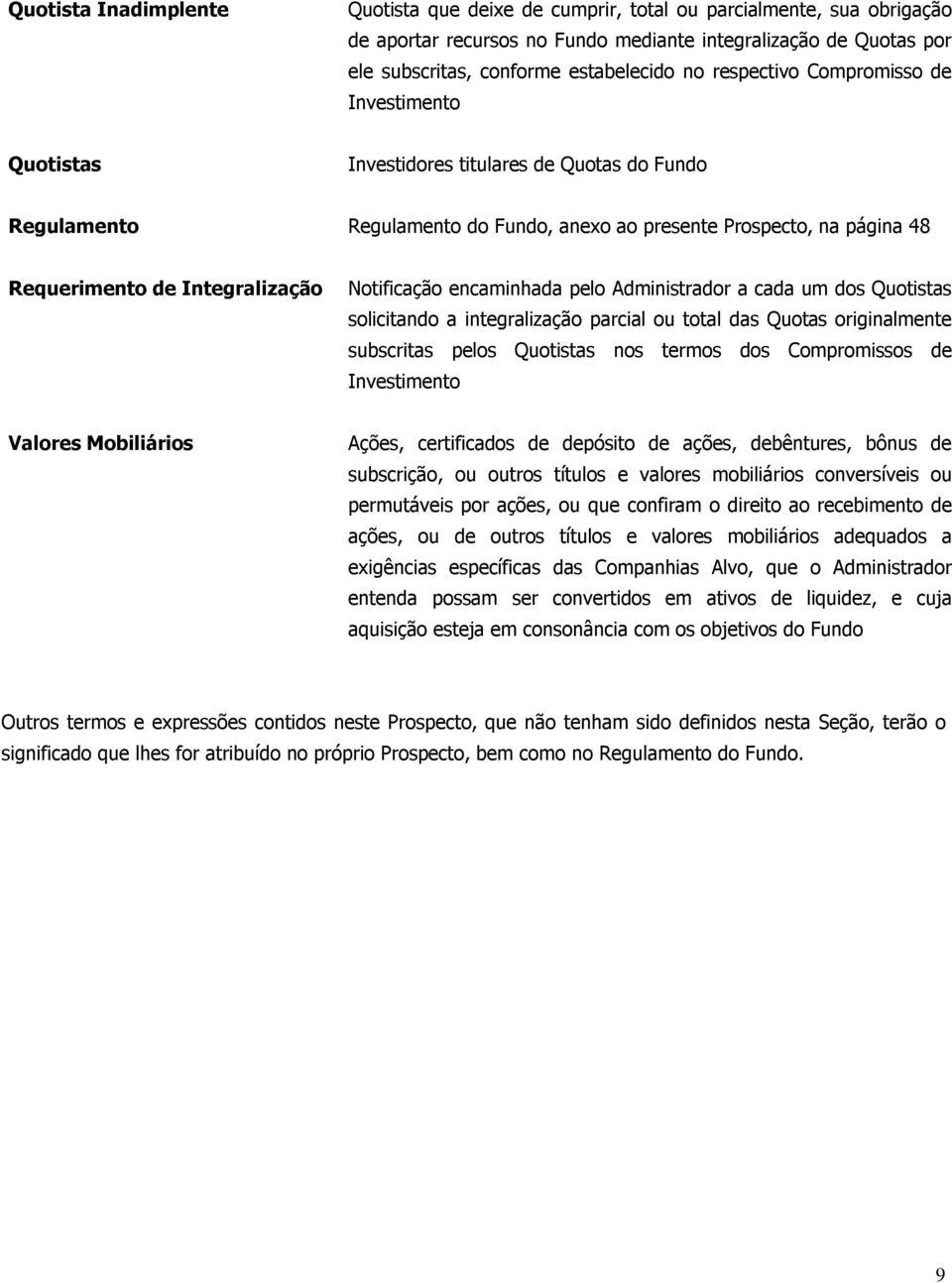 Quotista Inadimplente

Quotista que deixe de cumprir, total ou parcialmente, sua obrigação de aportar recursos no Fundo mediante integralização de Quotas por ele subscritas, conforme estabelecido no respectivo Compromisso de Investimento

Quotistas

Investidores titulares de Quotas do Fundo

Regulamento

Regulamento do Fundo, anexo ao presente Prospecto, na página 48

Requerimento de Integralização

Notificação encaminhada pelo Administrador a cada um dos Quotistas solicitando a integralização parcial ou total das Quotas originalmente subscritas pelos Quotistas nos termos dos Compromissos de Investimento

Valores Mobiliários

Ações, certificados de depósito de ações, debêntures, bônus de subscrição, ou outros títulos e valores mobiliários conversíveis ou permutáveis por ações, ou que confiram o direito ao recebimento de ações, ou de outros títulos e valores mobiliários adequados a exigências específicas das Companhias Alvo, que o Administrador entenda possam ser convertidos em ativos de liquidez, e cuja aquisição esteja em consonância com os objetivos do Fundo

Outros termos e expressões contidos neste Prospecto, que não tenham sido definidos nesta Seção, terão o significado que lhes for atribuído no próprio Prospecto, bem como no Regulamento do Fundo.

9